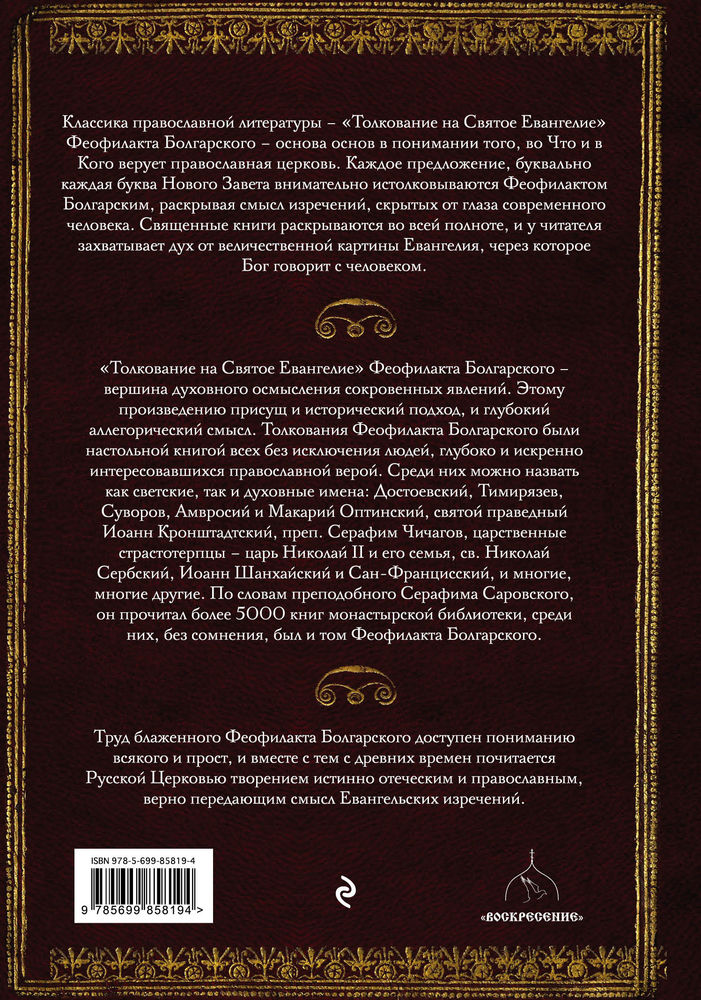 Классика православной литературы – «Толкование на Святое Евангелие» Феофилакта Болгарского – основа основ в понимании того, во Что и в Кого верует православная церковь. Каждое предложение, буквально каждая буква Нового Завета внимательно истолковываются Феофилактом Болгарским, раскрывая смысл изречений, скрытых от глаза современного человека. Священные книги раскрываются во всей полноте, и у читателя захватывает дух от величественной картины Евангелия, через которое Бог говорит с человеком.

«Толкование на Святое Евангелие» Феофилакта Болгарского – вершина духовного осмысления сокровенных явлений. Этому произведению присущ и исторический подход, и глубокий аллегорический смысл. Толкования Феофилакта Болгарского были настольной книгой всех без исключения людей, глубоко и искренно интересовавшихся православной верой. Среди них можно назвать как светские, так и духовные имена: Достоевский, Тимирязев, Суворов, Амвросий и Макарий Оптинский, святой праведный Иоанн Кронштадтский, преп. Серафим Чичагов, царственные страстотерпцы – царь Николай II и его семья, св. Николай Сербский, Иоанн Шанхайский и Сан-Францисский, и многие, многие другие. По словам преподобного Серафима Саровского, он прочитал более 5000 книг монастырской библиотеки, среди них, без сомнения, был и том Феофилакта Болгарского.

Труд блаженного Феофилакта Болгарского доступен пониманию всякого и прост, и вместе с тем с древних времен почитается Русской Церковью творением истинно отеческим и православным, верно передающим смысл Евангельских изречений.

ISBN 978-5-699-85819-4

9 785699 858194 >

«ВОСКРЕСЕНИЕ»